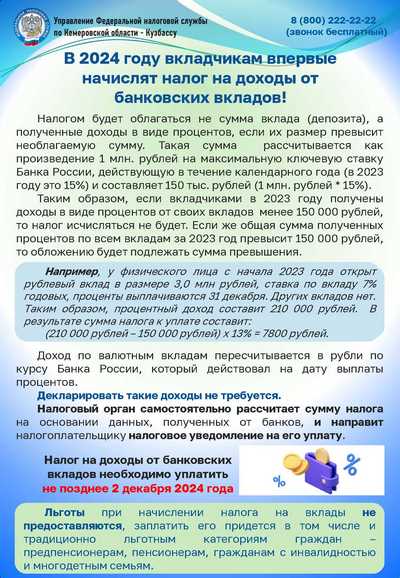 Управление Федеральной налоговой службы по Кемеровской области - Кузбассу

8 (800) 222-22-22
(звонок бесплатный)

В 2024 году вкладчикам впервые начислят налог на доходы от банковских вкладов!

Налогом будет облагаться не сумма вклада (депозита), а полученные доходы в виде процентов, если их размер превысит необлагаемую сумму. Такая сумма рассчитывается как произведение 1 млн. рублей на максимальную ключевую ставку Банка России, действующую в течение календарного года (в 2023 году это 15%) и составляет 150 тыс. рублей (1 млн. рублей * 15%).

Таким образом, если вкладчиками в 2023 году получены доходы в виде процентов от своих вкладов менее 150 000 рублей, то налог исчисляться не будет. Если же общая сумма полученных процентов по всем вкладам за 2023 год превысит 150 000 рублей, то обложению будет подлежать сумма превышения.

Например, у физического лица с начала 2023 года открыт рублевый вклад в размере 3,0 млн рублей, ставка по вкладу 7% годовых, проценты выплачиваются 31 декабря. Других вкладов нет. Таким образом, процентный доход составит 210 000 рублей. В результате сумма налога к уплате составит:
(210 000 рублей – 150 000 рублей) х 13% = 7800 рублей.

Доход по валютным вкладам пересчитывается в рубли по курсу Банка России, который действовал на дату выплаты процентов.

Декларировать такие доходы не требуется.

Налоговый орган самостоятельно рассчитает сумму налога на основании данных, полученных от банков, и направит налогоплательщику налоговое уведомление на его уплату.

Налог на доходы от банковских вкладов необходимо уплатить не позднее 2 декабря 2024 года

%
%

Льготы при начислении налога на вклады не предоставляются, заплатить его придется в том числе и традиционно льготным категориям граждан – предпенсионерам, пенсионерам, гражданам с инвалидностью и многодетным семьям.